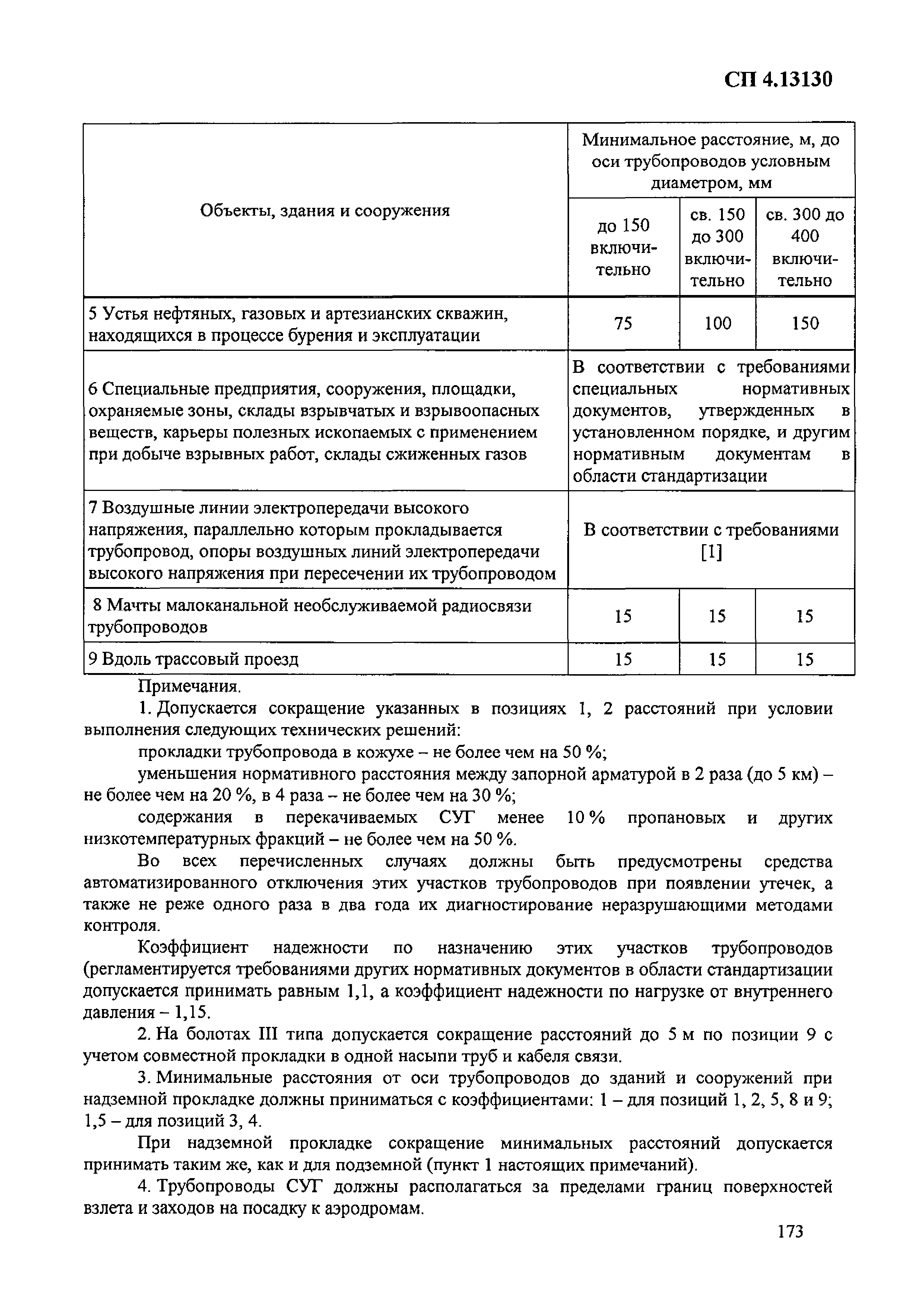 СП 4.13130

| Объекты, здания и сооружения | Минимальное расстояние, м, до оси трубопроводов условным диаметром, мм | | |
|---|---|---|---|
| | до 150 включительно | св. 150 до 300 включительно | св. 300 до 400 включительно |
| 5 Устья нефтяных, газовых и артезианских скважин, находящихся в процессе бурения и эксплуатации | 75 | 100 | 150 |
| 6 Специальные предприятия, сооружения, площадки, охраняемые зоны, склады взрывчатых и взрывоопасных веществ, карьеры полезных ископаемых с применением при добыче взрывных работ, склады сжиженных газов | В соответствии с требованиями специальных нормативных документов, утвержденных в установленном порядке, и другим нормативным документам в области стандартизации | | |
| 7 Воздушные линии электропередачи высокого напряжения, параллельно которым прокладывается трубопровод, опоры воздушных линий электропередачи высокого напряжения при пересечении их трубопроводом | В соответствии с требованиями [1] | | |
| 8 Мачты малоканальной необслуживаемой радиосвязи трубопроводов | 15 | 15 | 15 |
| 9 Вдоль трассовый проезд | 15 | 15 | 15 |

Примечания.

1. Допускается сокращение указанных в позициях 1, 2 расстояний при условии выполнения следующих технических решений:

прокладки трубопровода в кожухе – не более чем на 50 %;

уменьшения нормативного расстояния между запорной арматурой в 2 раза (до 5 км) – не более чем на 20 %, в 4 раза – не более чем на 30 %;

содержания в перекачиваемых СУГ менее 10 % пропановых и других низкотемпературных фракций – не более чем на 50 %.

Во всех перечисленных случаях должны быть предусмотрены средства автоматизированного отключения этих участков трубопроводов при появлении утечек, а также не реже одного раза в два года их диагностирование неразрушающими методами контроля.

Коэффициент надежности по назначению этих участков трубопроводов (регламентируется требованиями других нормативных документов в области стандартизации допускается принимать равным 1,1, а коэффициент надежности по нагрузке от внутреннего давления – 1,15.

2. На болотах III типа допускается сокращение расстояний до 5 м по позиции 9 с учетом совместной прокладки в одной насыпи труб и кабеля связи.

3. Минимальные расстояния от оси трубопроводов до зданий и сооружений при надземной прокладке должны приниматься с коэффициентами: 1 – для позиций 1, 2, 5, 8 и 9; 1,5 – для позиций 3, 4.

При надземной прокладке сокращение минимальных расстояний допускается принимать таким же, как и для подземной (пункт 1 настоящих примечаний).

4. Трубопроводы СУГ должны располагаться за пределами границ поверхностей взлета и заходов на посадку к аэродромам.

173